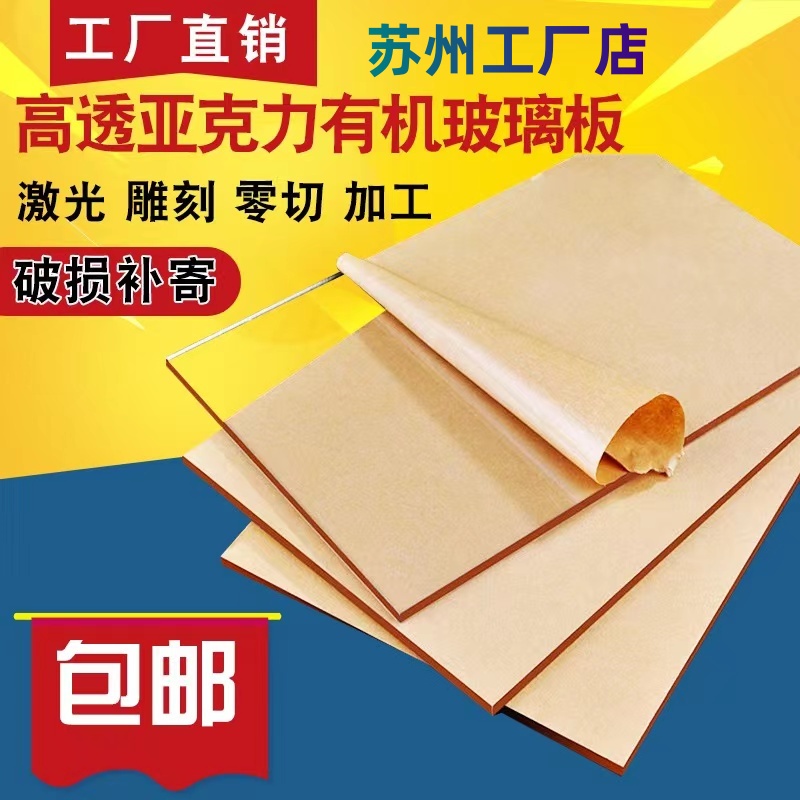 工厂直销

苏州工厂店

高透亚克力有机玻璃板

激光 雕刻 零切 加工

破损补寄

包邮